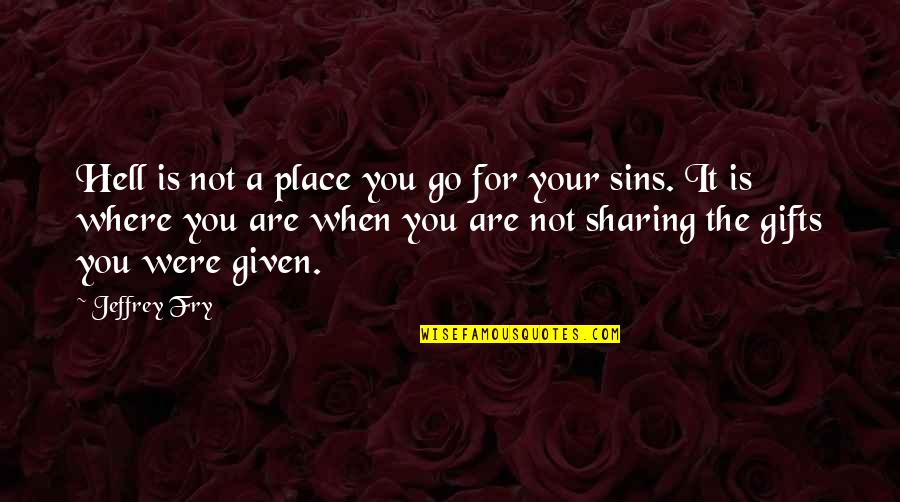 Hell is not a place you go for your sins. It is where you are when you are not sharing the gifts you were given.

~ Jeffrey Fry

WISEFAMOUSQUOTES.COM